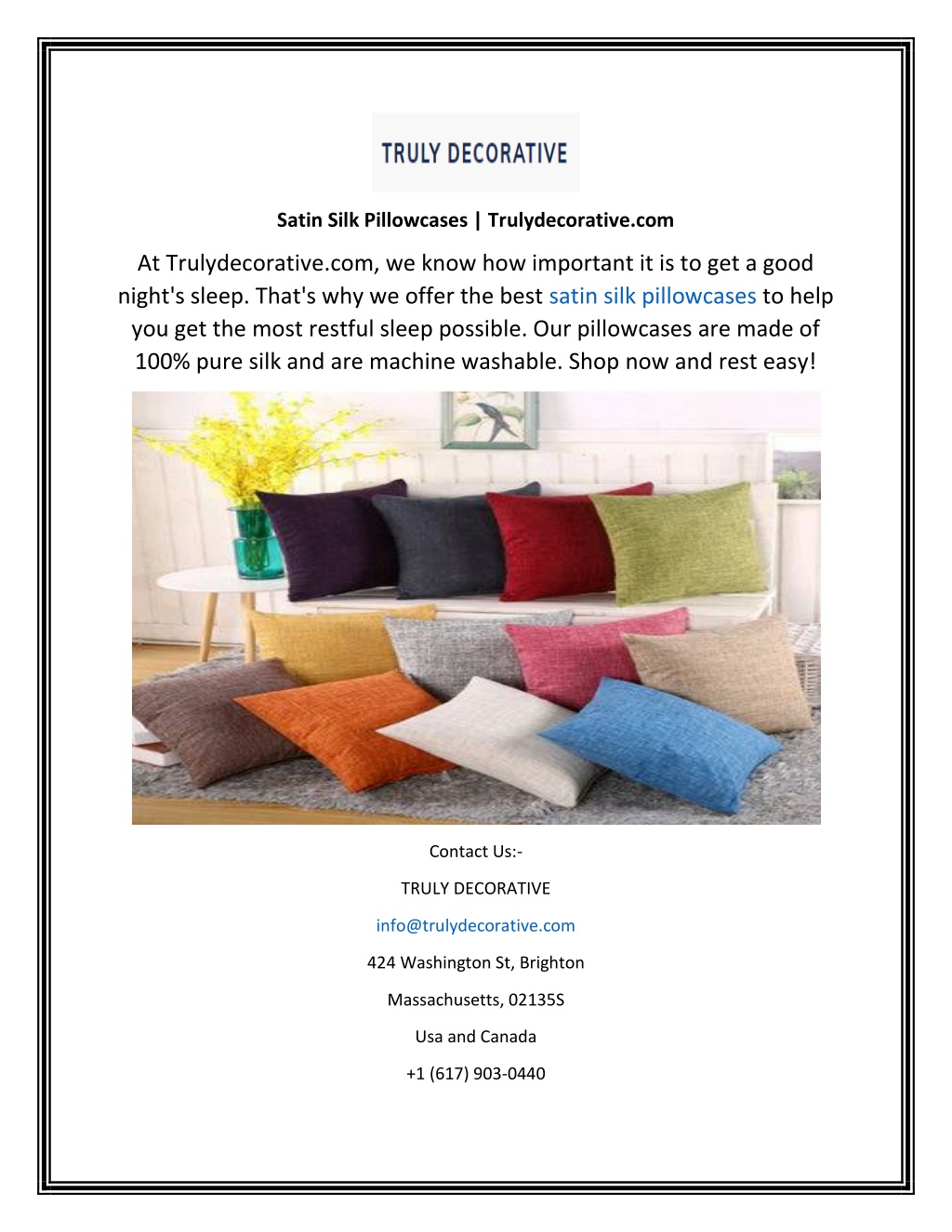 TRULY DECORATIVE

Satin Silk Pillowcases | Trulydecorative.com

At Trulydecorative.com, we know how important it is to get a good night's sleep. That's why we offer the best satin silk pillowcases to help you get the most restful sleep possible. Our pillowcases are made of 100% pure silk and are machine washable. Shop now and rest easy!

Contact Us:-

TRULY DECORATIVE

info@trulydecorative.com

424 Washington St, Brighton

Massachusetts, 02135S

Usa and Canada

+1 (617) 903-0440